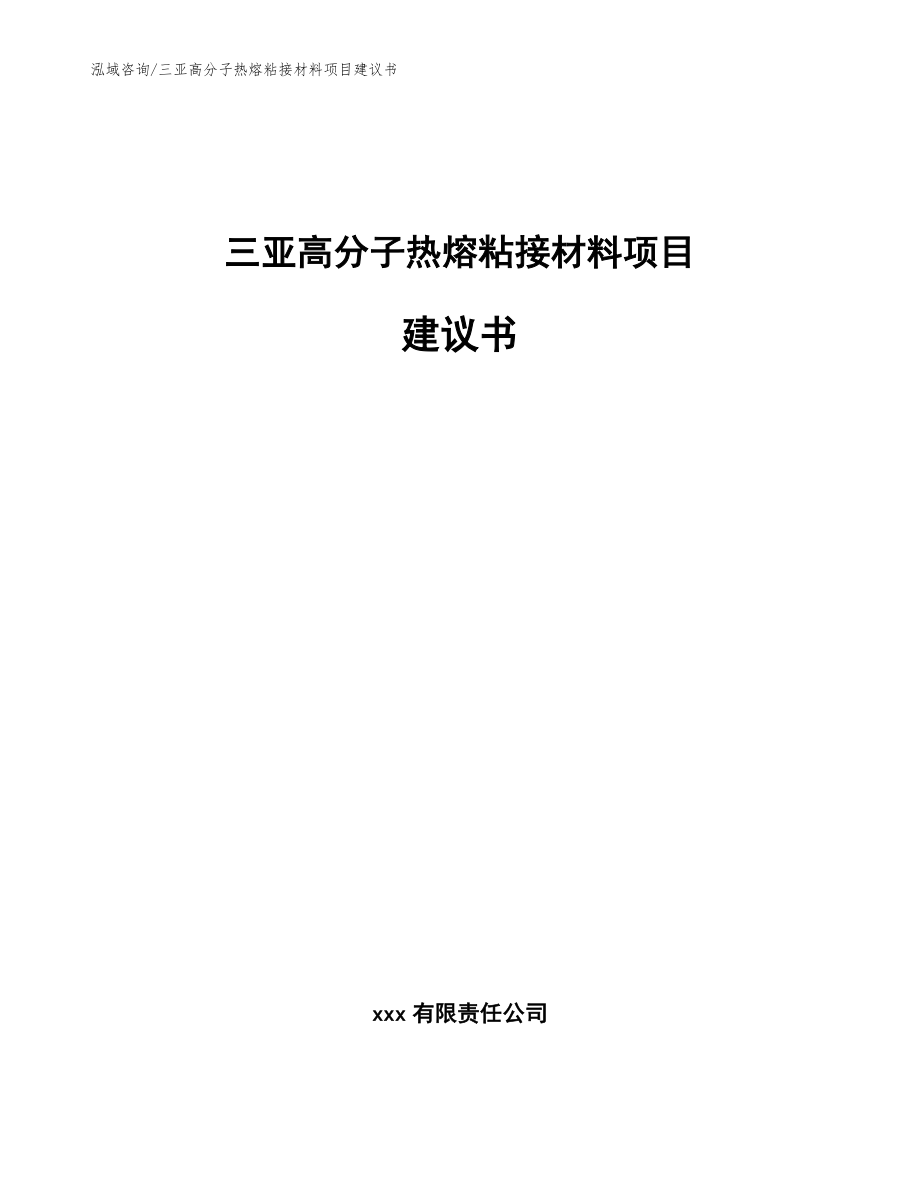 泓域咨询/三亚高分子热熔粘接材料项目建议书

三亚高分子热熔粘接材料项目

建议书

xxx 有限责任公司